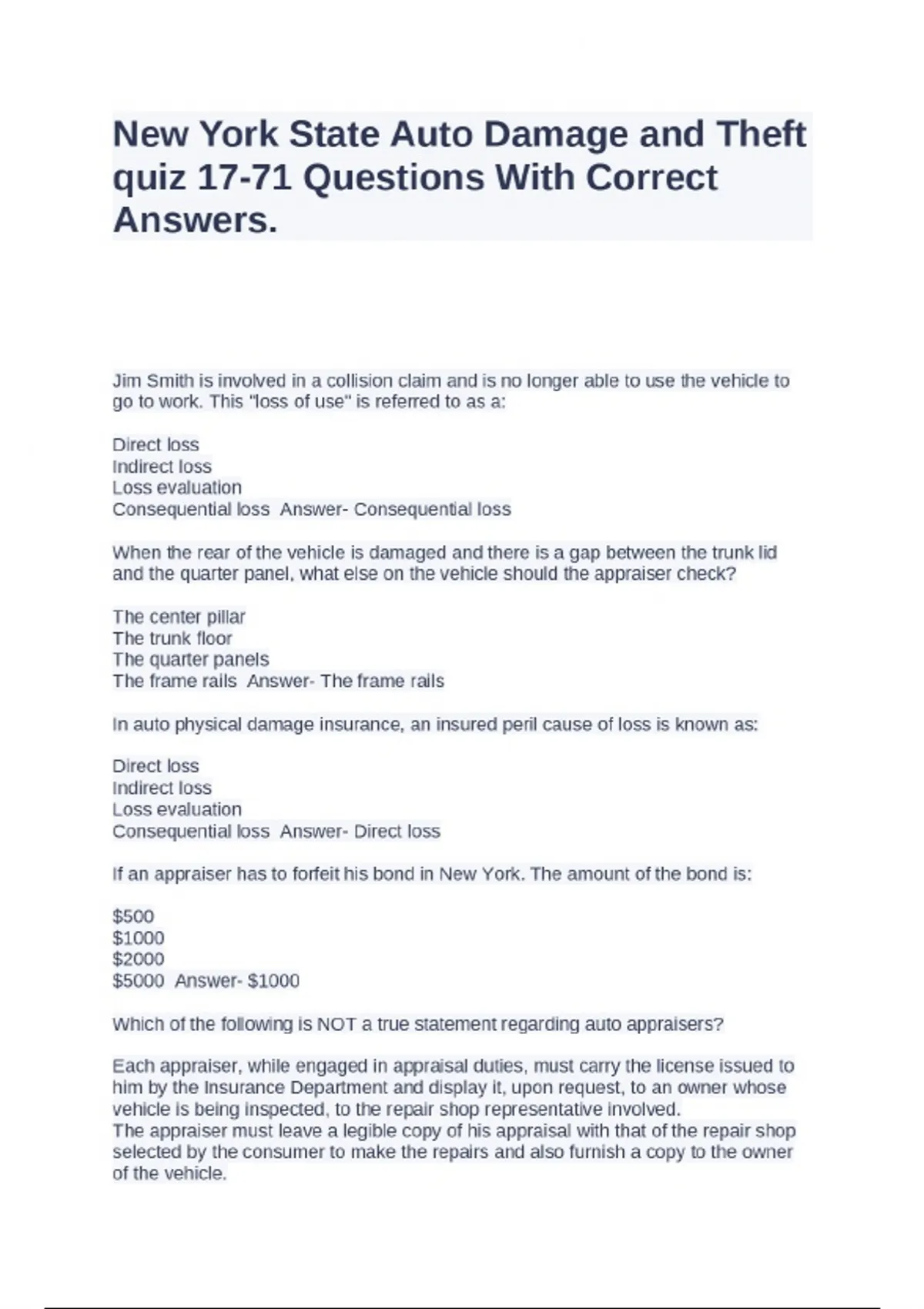 New York State Auto Damage and Theft quiz 17-71 Questions With Correct Answers.

Jim Smith is involved in a collision claim and is no longer able to use the vehicle to go to work. This "loss of use" is referred to as a:

Direct loss
Indirect loss
Loss evaluation
Consequential loss  Answer- Consequential loss

When the rear of the vehicle is damaged and there is a gap between the trunk lid and the quarter panel, what else on the vehicle should the appraiser check?

The center pillar
The trunk floor
The quarter panels
The frame rails  Answer- The frame rails

In auto physical damage insurance, an insured peril cause of loss is known as:

Direct loss
Indirect loss
Loss evaluation
Consequential loss  Answer- Direct loss

If an appraiser has to forfeit his bond in New York. The amount of the bond is:

\$500
\$1000
\$2000
\$5000  Answer- \$1000

Which of the following is NOT a true statement regarding auto appraisers?

Each appraiser, while engaged in appraisal duties, must carry the license issued to him by the Insurance Department and display it, upon request, to an owner whose vehicle is being inspected, to the repair shop representative involved.
The appraiser must leave a legible copy of his appraisal with that of the repair shop selected by the consumer to make the repairs and also furnish a copy to the owner of the vehicle.